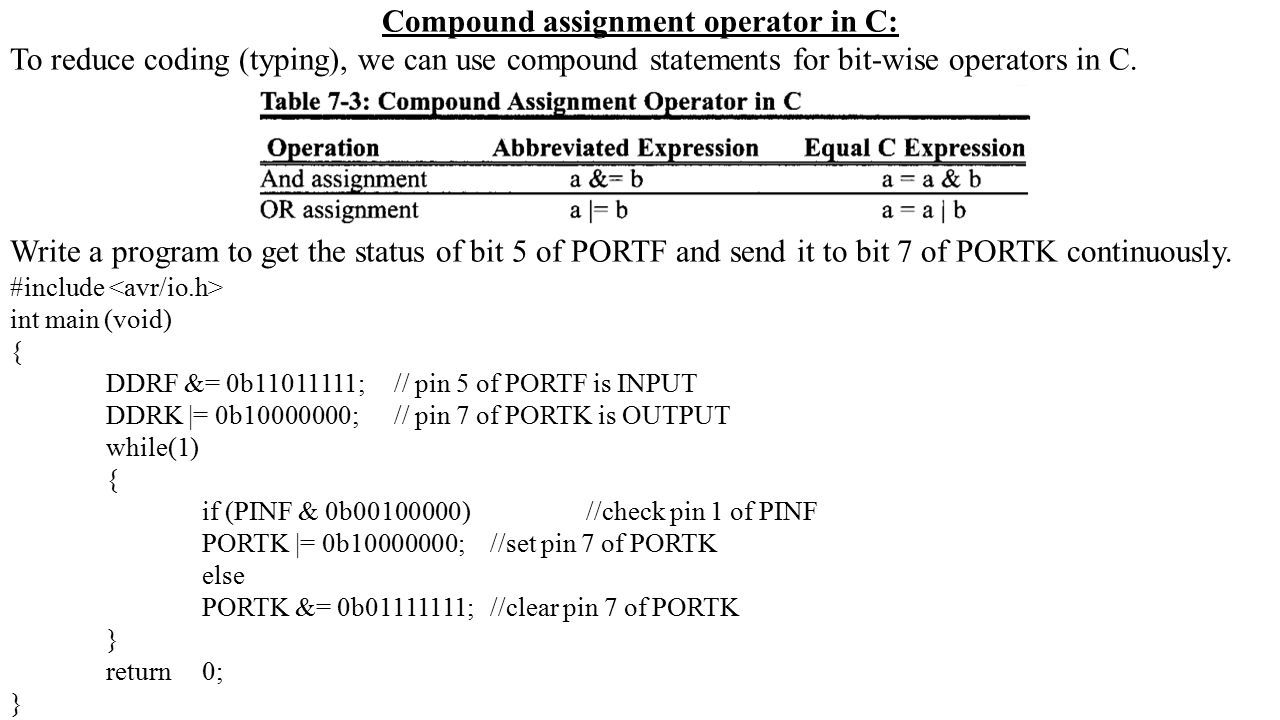 Compound assignment operator in C:

To reduce coding (typing), we can use compound statements for bit-wise operators in C.

Table 7-3: Compound Assignment Operator in C

| Operation | Abbreviated Expression | Equal C Expression |
|---|---|---|
| And assignment | a &= b | a = a & b |
| OR assignment | a \|= b | a = a \| b |

Write a program to get the status of bit 5 of PORTF and send it to bit 7 of PORTK continuously.

#include <avr/io.h>
int main (void)
{
DDRF &= 0b11011111; // pin 5 of PORTF is INPUT
DDRK |= 0b10000000; // pin 7 of PORTK is OUTPUT
while(1)
{
if (PINF & 0b00100000) //check pin 1 of PINF
PORTK |= 0b10000000; //set pin 7 of PORTK
else
PORTK &= 0b01111111; //clear pin 7 of PORTK
}
return 0;
}